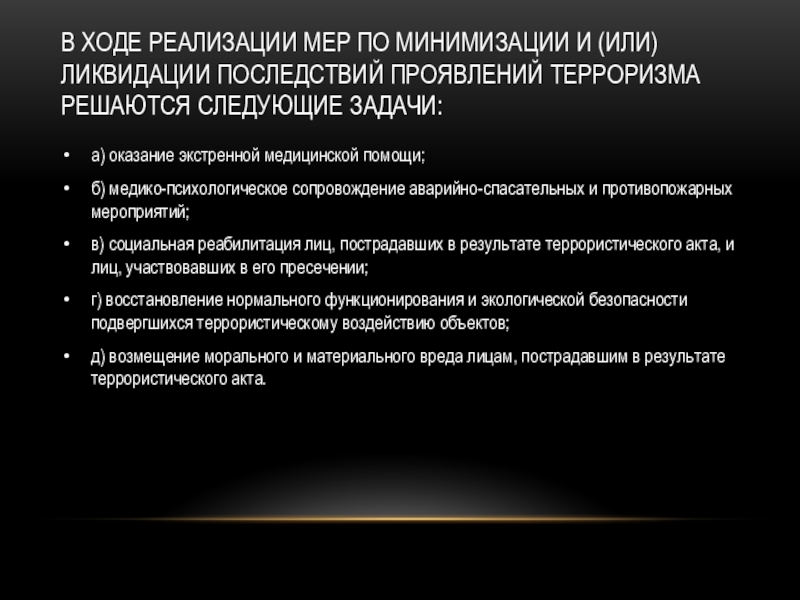 В ХОДЕ РЕАЛИЗАЦИИ МЕР ПО МИНИМИЗАЦИИ И (ИЛИ) ЛИКВИДАЦИИ ПОСЛЕДСТВИЙ ПРОЯВЛЕНИЙ ТЕРРОРИЗМА РЕШАЮТСЯ СЛЕДУЮЩИЕ ЗАДАЧИ:

• а) оказание экстренной медицинской помощи;

• б) медико-психологическое сопровождение аварийно-спасательных и противопожарных мероприятий;

• в) социальная реабилитация лиц, пострадавших в результате террористического акта, и лиц, участвовавших в его пресечении;

• г) восстановление нормального функционирования и экологической безопасности подвергшихся террористическому воздействию объектов;

• д) возмещение морального и материального вреда лицам, пострадавшим в результате террористического акта.